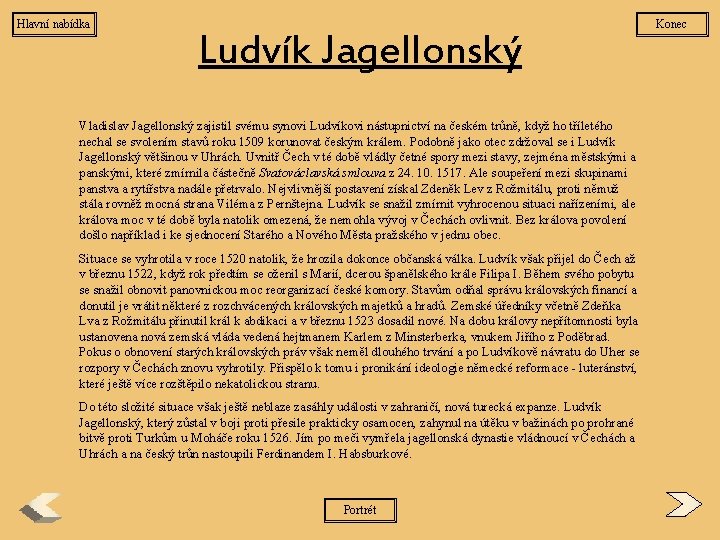 Hlavní nabídka

Konec

Ludvík Jagellonský

Vladislav Jagellonský zajistil svému synovi Ludvíkovi nástupnictví na českém trůně, když ho tříletého nechal se svolením stavů roku 1509 korunovat českým králem. Podobně jako otec zdržoval se i Ludvík Jagellonský většinou v Uhrách. Uvnitř Čech v té době vládly četné spory mezi stavy, zejména městskými a panskými, které zmírnila částečně Svatováclavská smlouva z 24. 10. 1517. Ale soupeření mezi skupinami panstva a rytířstva nadále přetrvalo. Nejvlivnější postavení získal Zdeněk Lev z Rožmitálu, proti němuž stála rovněž mocná strana Viléma z Pernštejna. Ludvík se snažil zmírnit vyhrocenou situaci nařízeními, ale králova moc v té době byla natolik omezená, že nemohla vývoj v Čechách ovlivnit. Bez králova povolení došlo například i ke sjednocení Starého a Nového Města pražského v jednu obec.

Situace se vyhrotila v roce 1520 natolik, že hrozila dokonce občanská válka. Ludvík však přijel do Čech až v březnu 1522, když rok předtím se oženil s Marií, dcerou španělského krále Filipa I. Během svého pobytu se snažil obnovit panovnickou moc reorganizací české komory. Stavům odňal správu královských financí a donutil je vrátit některé z rozchvácených královských majetků a hradů. Zemské úředníky včetně Zdeňka Lva z Rožmitálu přinutil král k abdikaci a v březnu 1523 dosadil nové. Na dobu královy nepřítomnosti byla ustanovena nová zemská vláda vedená hejtmanem Karlem z Minsterberka, vnukem Jiřího z Poděbrad. Pokus o obnovení starých královských práv však neměl dlouhého trvání a po Ludvíkově návratu do Uher se rozpory v Čechách znovu vyhrotily. Přispělo k tomu i pronikání ideologie německé reformace - luteránství, které ještě více rozštěpilo nekatolickou stranu.

Do této složité situace však ještě neblaze zasáhly události v zahraničí, nová turecká expanze. Ludvík Jagellonský, který zůstal v boji proti přesile prakticky osamocen, zahynul na útěku v bažinách po prohrané bitvě proti Turkům u Moháče roku 1526. Jím po meči vymřela jagellonská dynastie vládnoucí v Čechách a Uhrách a na český trůn nastoupili Ferdinandem I. Habsburkové.

Portrét